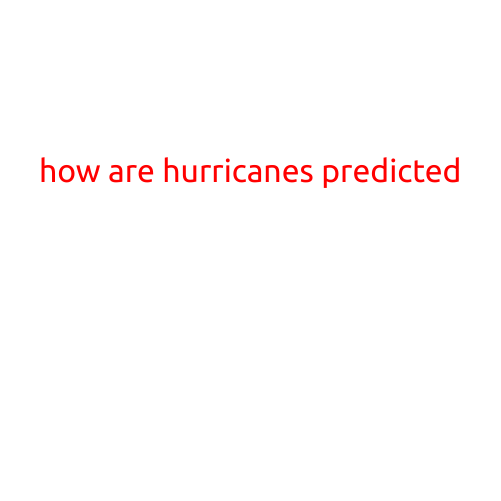 how are hurricanes predicted